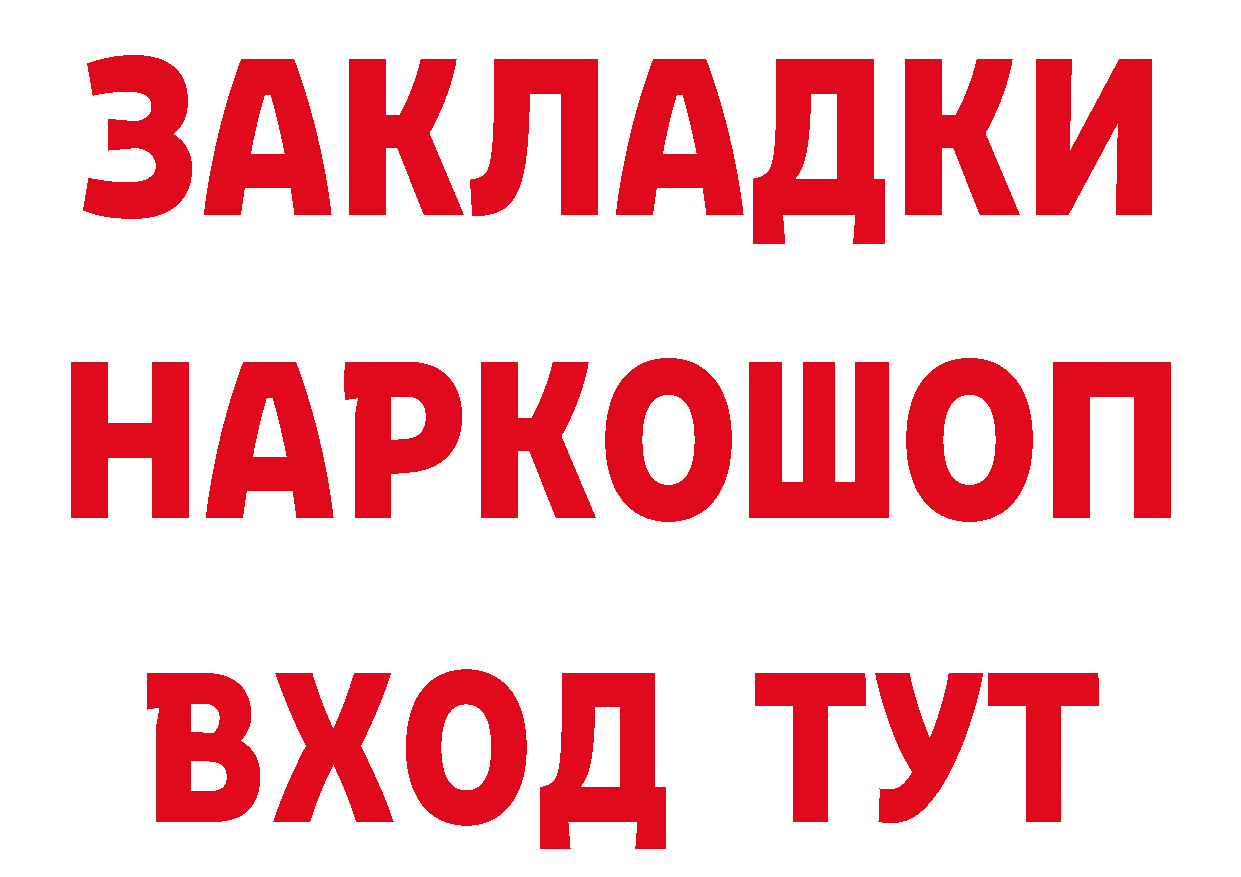 ЗАКЛАДКИ
НАРКОШОП
ВХОД ТУТ